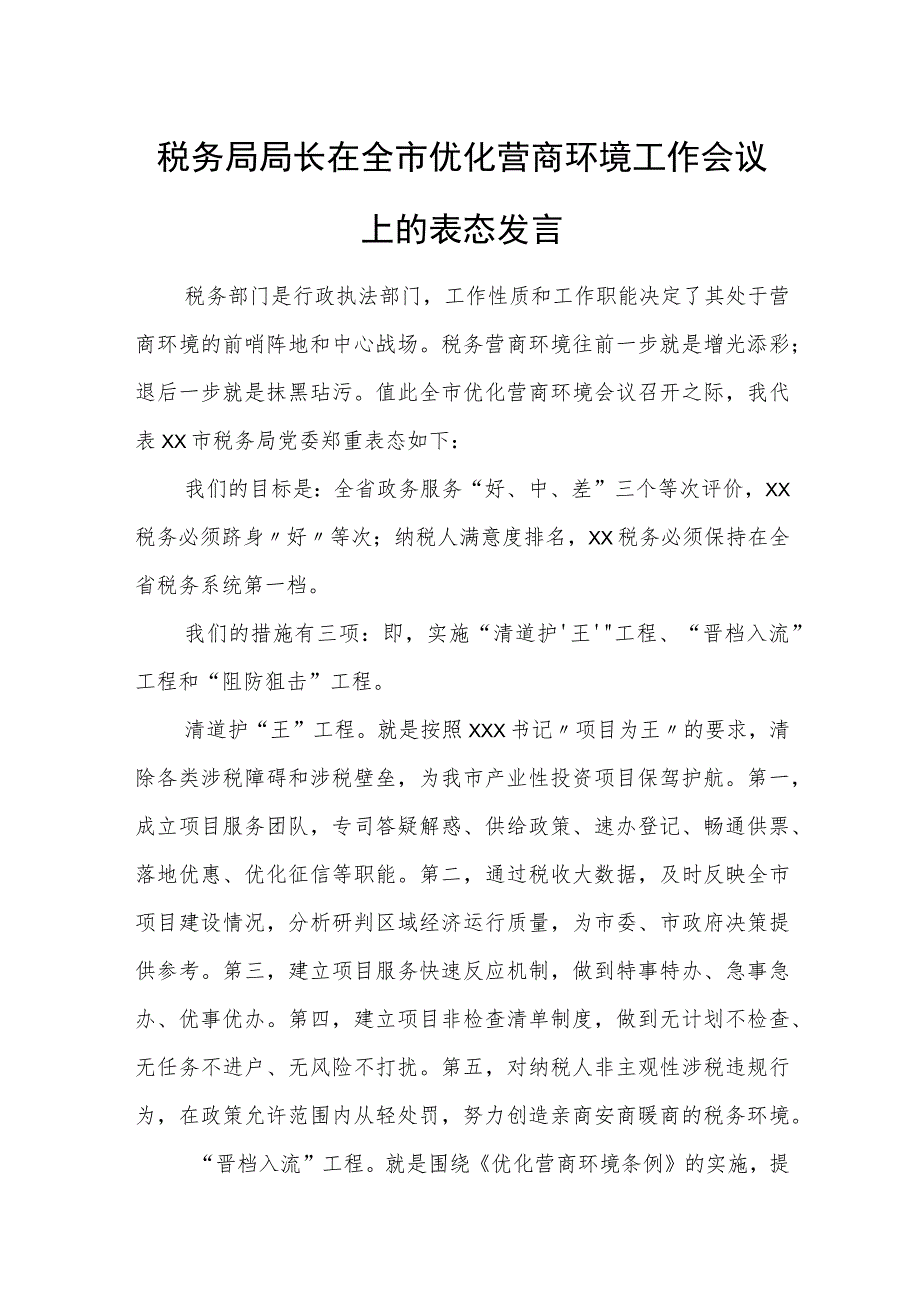 税务局局长在全市优化营商环境工作会议上的表态发言

税务部门是行政执法部门，工作性质和工作职能决定了其处于营商环境的前哨阵地和中心战场。税务营商环境往前一步就是增光添彩；退后一步就是抹黑玷污。值此全市优化营商环境会议召开之际，我代表XX市税务局党委郑重表态如下：

我们的目标是：全省政务服务“好、中、差”三个等次评价，XX税务必须跻身〃好〃等次；纳税人满意度排名，XX税务必须保持在全省税务系统第一档。

我们的措施有三项：即，实施“清道护'王'"工程、“晋档入流”工程和“阻防狙击”工程。

清道护“王”工程。就是按照XXX书记〃项目为王〃的要求，清除各类涉税障碍和涉税壁垒，为我市产业性投资项目保驾护航。第一，成立项目服务团队，专司答疑解惑、供给政策、速办登记、畅通供票、落地优惠、优化征信等职能。第二，通过税收大数据，及时反映全市项目建设情况，分析研判区域经济运行质量，为市委、市政府决策提供参考。第三，建立项目服务快速反应机制，做到特事特办、急事急办、优事优办。第四，建立项目非检查清单制度，做到无计划不检查、无任务不进户、无风险不打扰。第五，对纳税人非主观性涉税违规行为，在政策允许范围内从轻处罚，努力创造亲商安商暖商的税务环境。

“晋档入流”工程。就是围绕《优化营商环境条例》的实施，提